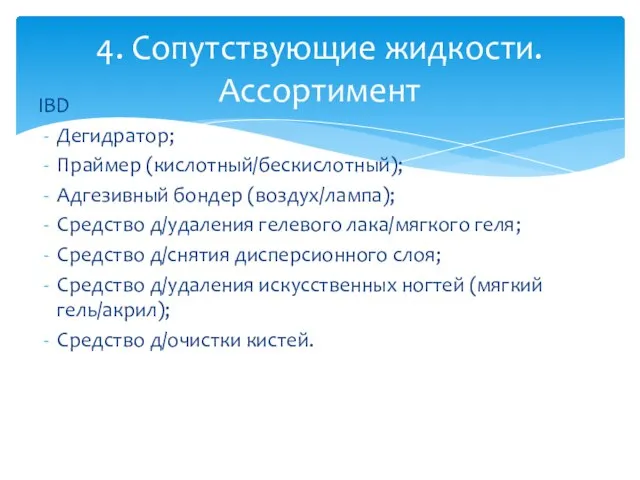 4. Сопутствующие жидкости. Ассортимент

IBD
- Дегидратор;
- Праймер (кислотный/бескислотный);
- Адгезивный бондер (воздух/лампа);
- Средство д/удаления гелевого лака/мягкого геля;
- Средство д/снятия дисперсионного слоя;
- Средство д/удаления искусственных ногтей (мягкий гель/акрил);
- Средство д/очистки кистей.